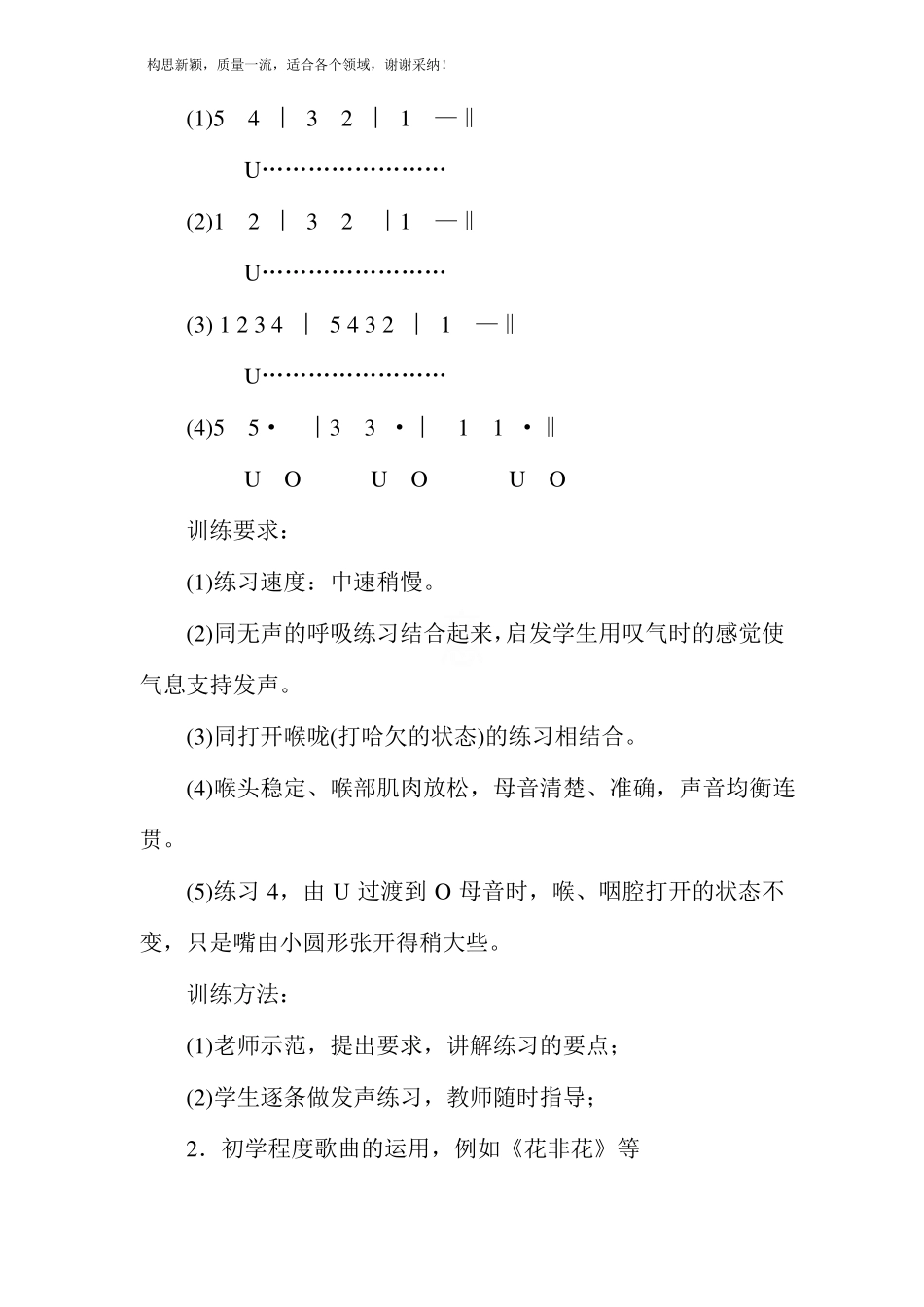 构思新颖，质量一流，适合各个领域，谢谢采纳！

(1)5　4 ｜ 3　2 ｜ 1　—‖

U……………………

(2)1　2 ｜ 3　2　｜1　—‖

U……………………

(3) 1 2 3 4 ｜ 5 4 3 2 ｜ 1　—‖

U……………………

(4)5　5 •　｜3　3 •｜　1　1 •‖

U　O　　U　O　　U　O

训练要求：

(1)练习速度：中速稍慢。

(2)同无声的呼吸练习结合起来，启发学生用叹气时的感觉使气息支持发声。

(3)同打开喉咙(打哈欠的状态)的练习相结合。

(4)喉头稳定、喉部肌肉放松，母音清楚、准确，声音均衡连贯。

(5)练习 4，由 U 过渡到 O 母音时，喉、咽腔打开的状态不变，只是嘴由小圆形张开得稍大些。

训练方法：

(1)老师示范，提出要求，讲解练习的要点；

(2)学生逐条做发声练习，教师随时指导；

2．初学程度歌曲的运用，例如《花非花》等